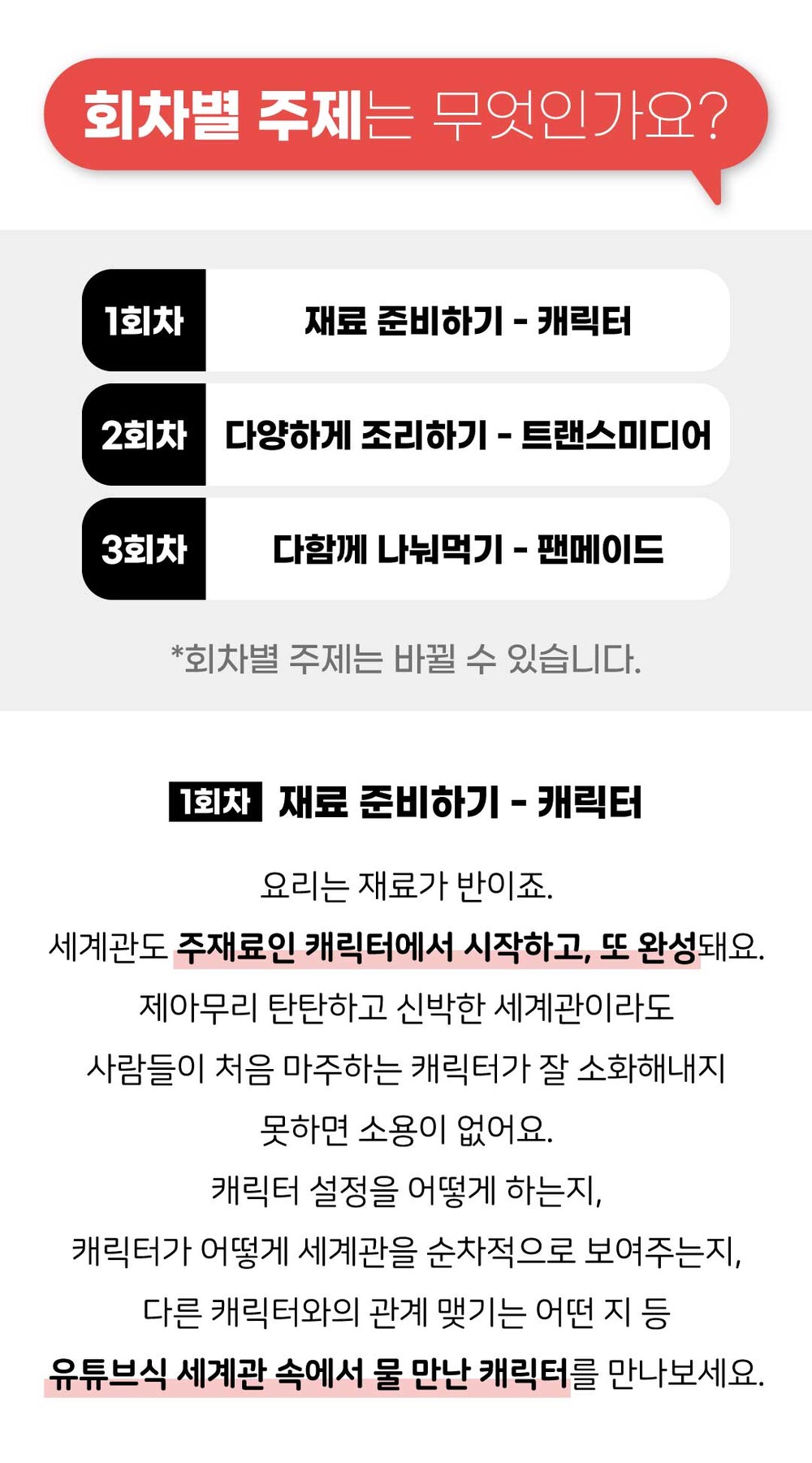 회차별 주제는 무엇인가요?

1회차 재료 준비하기 - 캐릭터

2회차 다양하게 조리하기 - 트랜스미디어

3회차 다함께 나눠먹기 - 팬메이드

*회차별 주제는 바뀔 수 있습니다.

1회차 재료 준비하기 - 캐릭터

요리는 재료가 반이죠.

세계관도 주재료인 캐릭터에서 시작하고, 또 완성돼요.

제아무리 탄탄하고 신박한 세계관이라도

사람들이 처음 마주하는 캐릭터가 잘 소화해내지

못하면 소용이 없어요.

캐릭터 설정을 어떻게 하는지,

캐릭터가 어떻게 세계관을 순차적으로 보여주는지,

다른 캐릭터와의 관계 맺기는 어떤 지 등

유튜브식 세계관 속에서 물 만난 캐릭터를 만나보세요.